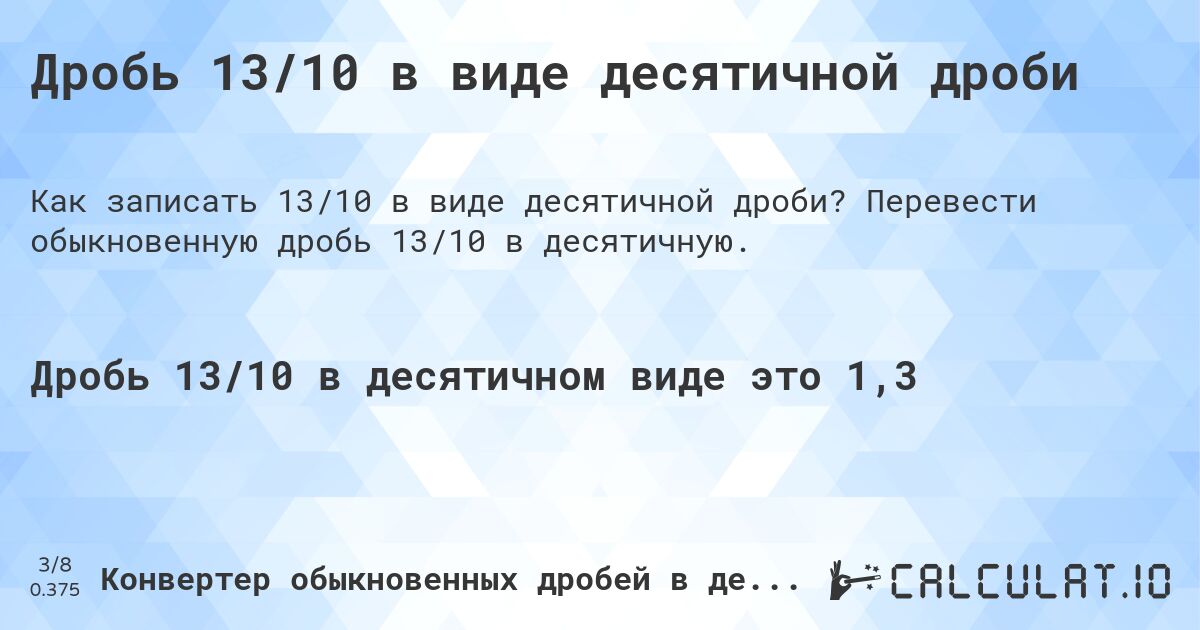 Дробь 13/10 в виде десятичной дроби

Как записать 13/10 в виде десятичной дроби? Перевести обыкновенную дробь 13/10 в десятичную.

Дробь 13/10 в десятичном виде это 1,3

3/8
0.375

Конвертер обыкновенных дробей в де...

CALCULAT.IO